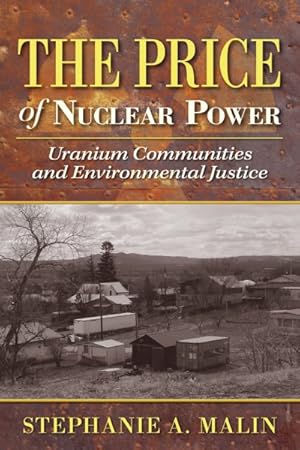 THE PRICE
of NUCLEAR POWER

Uranium Communities and Environmental Justice

STEPHANIE A. MALIN